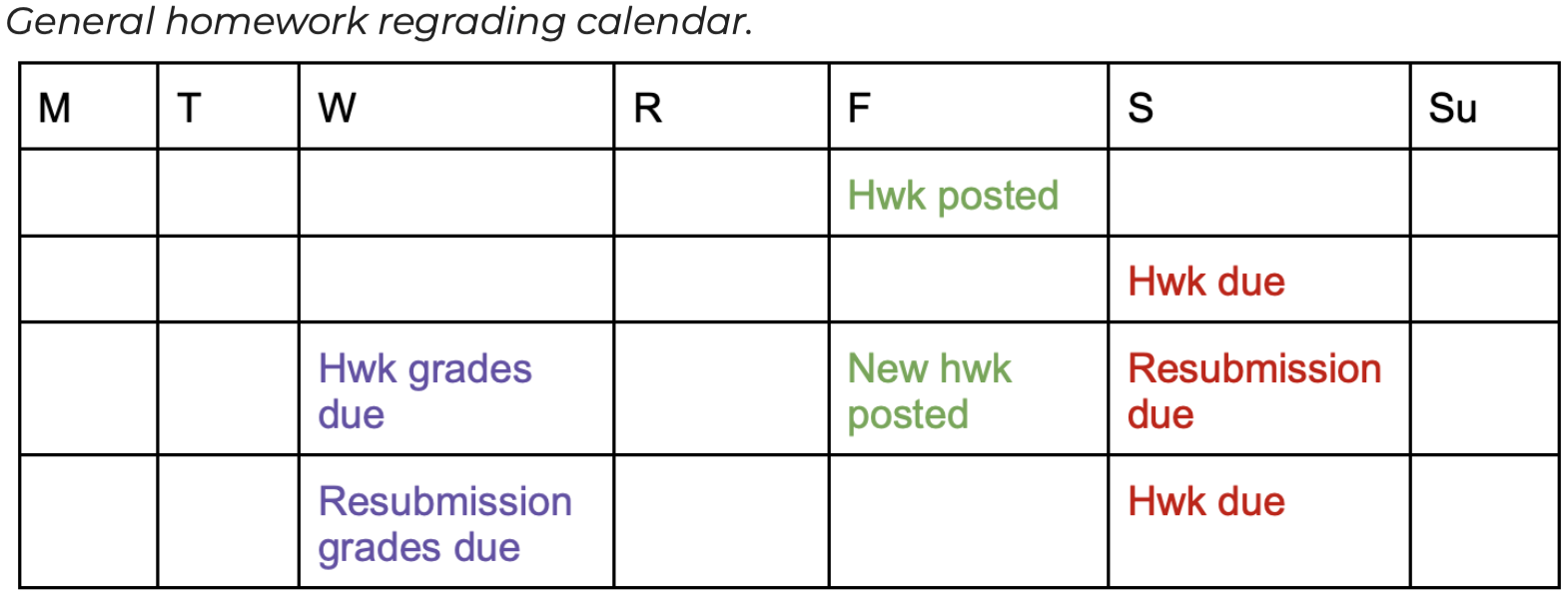 General homework regrading calendar.

| M | T | W | R | F | S | Su |
|---|---|---|---|---|---|---|
| | | | | Hwk posted | | |
| | | | | | Hwk due | |
| | | Hwk grades due | | New hwk posted | Resubmission due | |
| | | Resubmission grades due | | | Hwk due | |